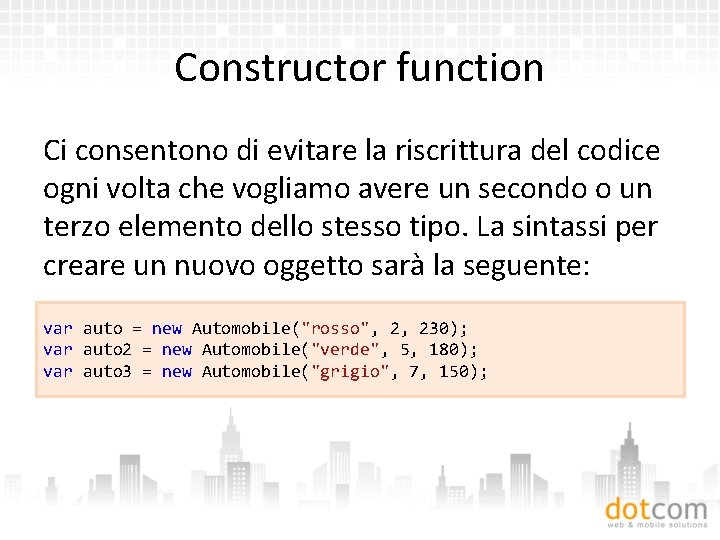 Constructor function

Ci consentono di evitare la riscrittura del codice ogni volta che vogliamo avere un secondo o un terzo elemento dello stesso tipo. La sintassi per creare un nuovo oggetto sarà la seguente:

var auto = new Automobile("rosso", 2, 230);
var auto2 = new Automobile("verde", 5, 180);
var auto3 = new Automobile("grigio", 7, 150);

dotcom
web & mobile solutions